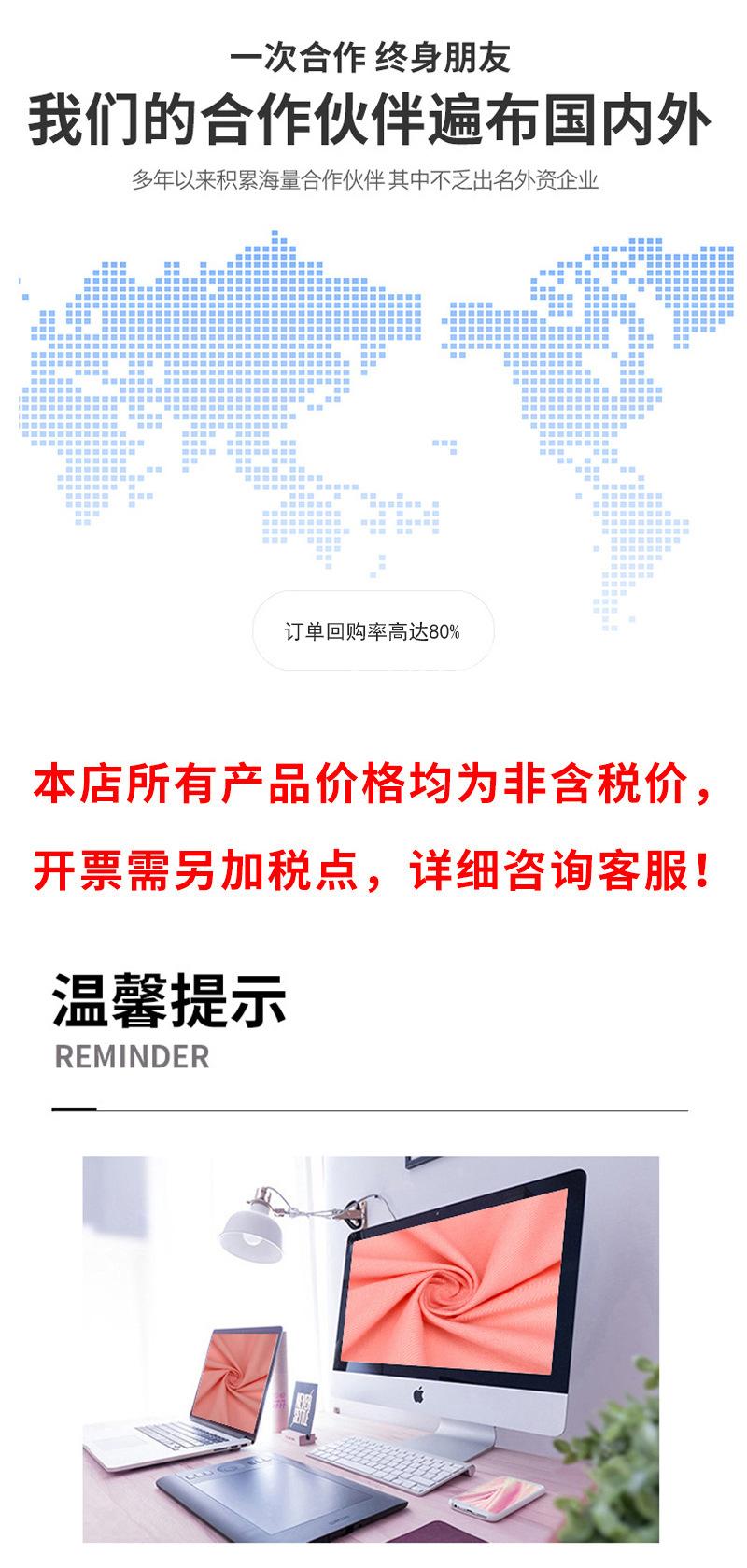 一次合作 终身朋友

我们的合作伙伴遍布国内外

多年以来积累海量合作伙伴 其中不乏出名外资企业

订单回购率高达80%

本店所有产品价格均为非含税价，

开票需另加税点，详细咨询客服！

温馨提示

REMINDER